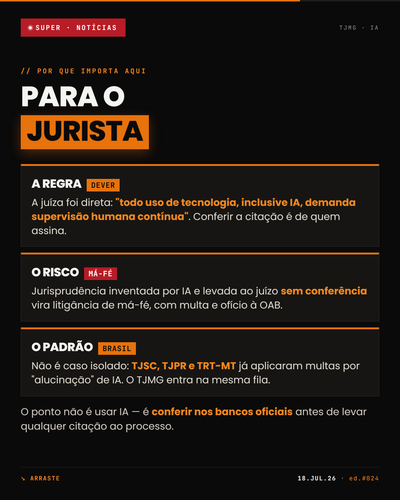 SUPER · NOTÍCIAS

TJMG · IA

// POR QUE IMPORTA AQUI

PARA O
JURISTA

A REGRA DEVER

A juíza foi direta: "todo uso de tecnologia, inclusive IA, demanda supervisão humana contínua". Conferir a citação é de quem assina.

O RISCO MÁ-FÉ

Jurisprudência inventada por IA e levada ao juízo sem conferência vira litigância de má-fé, com multa e ofício à OAB.

O PADRÃO BRASIL

Não é caso isolado: TJSC, TJPR e TRT-MT já aplicaram multas por "alucinação" de IA. O TJMG entra na mesma fila.

O ponto não é usar IA — é conferir nos bancos oficiais antes de levar qualquer citação ao processo.

↘ ARRASTE

18.JUL.26 · ed.#024